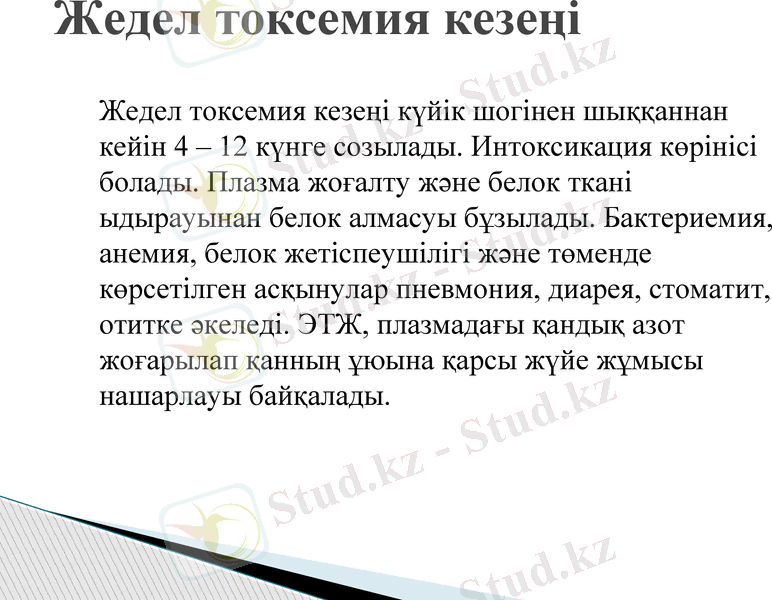 Жедел токсемия кезеңі

Жедел токсемия кезеңі күйік шогінен шыққаннан кейін 4 – 12 күнге созылады. Интоксикация көрінісі болады. Плазма жоғалту және белок ткані ыдырауынан белок алмасуы бұзылады. Бактериемия, анемия, белок жетіспеушілігі және төменде көрсетілген асқынулар пневмония, диарея, стоматит, отитке әкеледі. ЭТЖ, плазмадағы қандық азот жоғарылап қанның ұюына қарсы жүйе жұмысы нашарлауы байқалады.

Stud.kz - Stud.kz